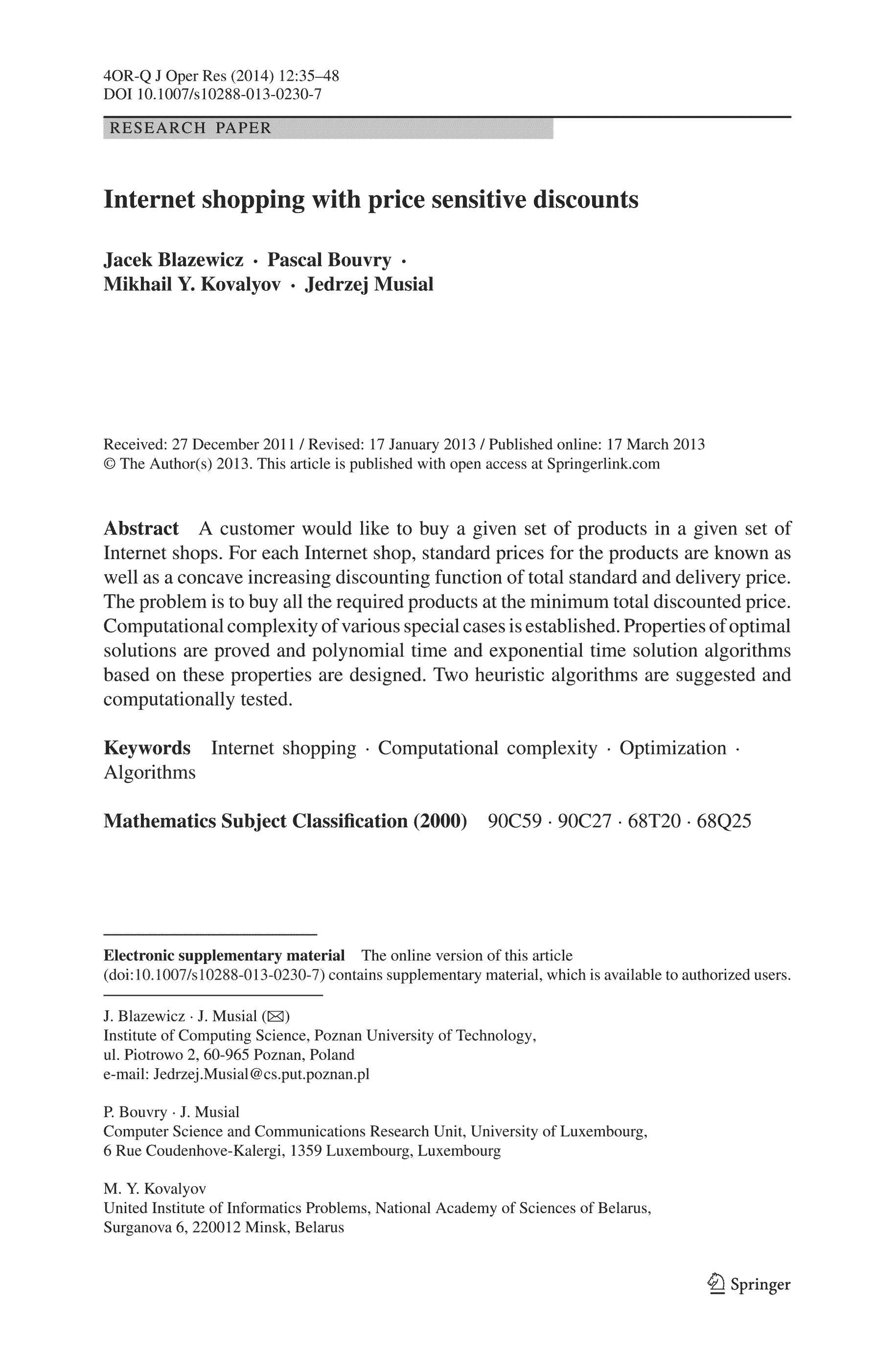 4OR-Q J Oper Res (2014) 12:35–48
DOI 10.1007/s10288-013-0230-7

RESEARCH PAPER

Internet shopping with price sensitive discounts

Jacek Blazewicz · Pascal Bouvry · Mikhail Y. Kovalyov · Jedrzej Musial

Received: 27 December 2011 / Revised: 17 January 2013 / Published online: 17 March 2013
© The Author(s) 2013. This article is published with open access at Springerlink.com

Abstract A customer would like to buy a given set of products in a given set of Internet shops. For each Internet shop, standard prices for the products are known as well as a concave increasing discounting function of total standard and delivery price. The problem is to buy all the required products at the minimum total discounted price. Computational complexity of various special cases is established. Properties of optimal solutions are proved and polynomial time and exponential time solution algorithms based on these properties are designed. Two heuristic algorithms are suggested and computationally tested.

Keywords Internet shopping · Computational complexity · Optimization · Algorithms

Mathematics Subject Classification (2000) 90C59 · 90C27 · 68T20 · 68Q25

Electronic supplementary material The online version of this article (doi:10.1007/s10288-013-0230-7) contains supplementary material, which is available to authorized users.

J. Blazewicz · J. Musial (✉)
Institute of Computing Science, Poznan University of Technology,
ul. Piotrowo 2, 60-965 Poznan, Poland
e-mail: Jedrzej.Musial@cs.put.poznan.pl

P. Bouvry · J. Musial
Computer Science and Communications Research Unit, University of Luxembourg,
6 Rue Coudenhove-Kalergi, 1359 Luxembourg, Luxembourg

M. Y. Kovalyov
United Institute of Informatics Problems, National Academy of Sciences of Belarus,
Surganova 6, 220012 Minsk, Belarus

Springer